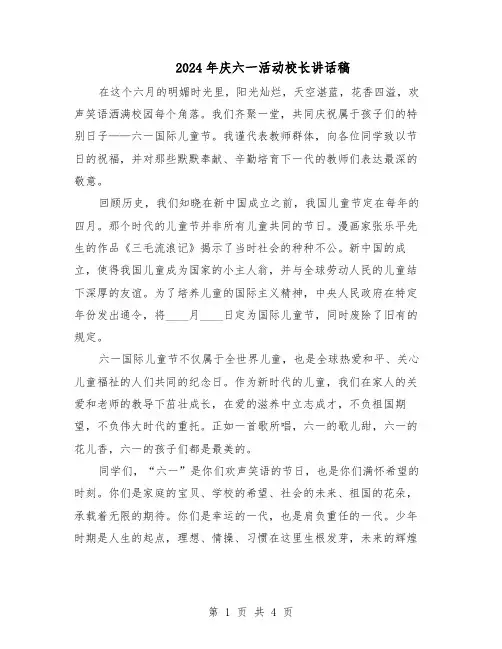 2024年庆六一活动校长讲话稿

在这个六月的明媚时光里，阳光灿烂，天空湛蓝，花香四溢，欢声笑语洒满校园每个角落。我们齐聚一堂，共同庆祝属于孩子们的特别日子——六一国际儿童节。我谨代表教师群体，向各位同学致以节日的祝福，并对那些默默奉献、辛勤培育下一代的教师们表达最深的敬意。

回顾历史，我们知晓在新中国成立之前，我国儿童节定在每年的四月。那个时代的儿童节并非所有儿童共同的节日。漫画家张乐平先生的作品《三毛流浪记》揭示了当时社会的种种不公。新中国的成立，使得我国儿童成为国家的小主人翁，并与全球劳动人民的儿童结下深厚的友谊。为了培养儿童的国际主义精神，中央人民政府在特定年份发出通令，将____月____日定为国际儿童节，同时废除了旧有的规定。

六一国际儿童节不仅属于全世界儿童，也是全球热爱和平、关心儿童福祉的人们共同的纪念日。作为新时代的儿童，我们在家人的关爱和老师的教导下茁壮成长，在爱的滋养中立志成才，不负祖国期望，不负伟大时代的重托。正如一首歌所唱，六一的歌儿甜，六一的花儿香，六一的孩子们都是最美的。

同学们，“六一”是你们欢声笑语的节日，也是你们满怀希望的时刻。你们是家庭的宝贝、学校的希望、社会的未来、祖国的花朵，承载着无限的期待。你们是幸运的一代，也是肩负重任的一代。少年时期是人生的起点，理想、情操、习惯在这里生根发芽，未来的辉煌

第 1 页 共 4 页